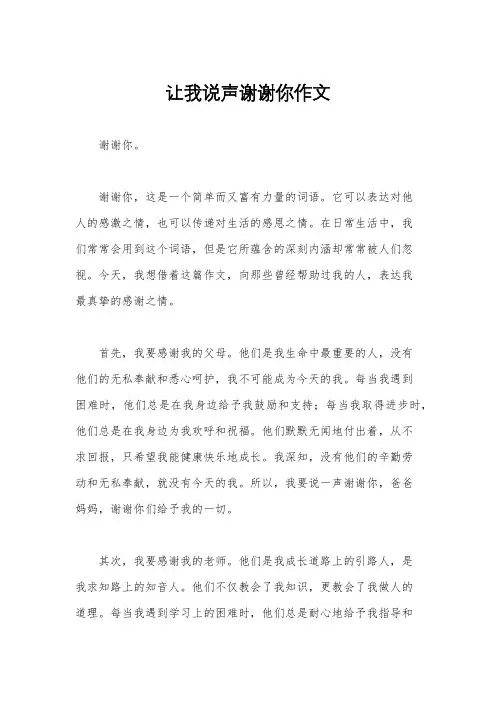 让我说声谢谢你作文

谢谢你。

谢谢你，这是一个简单而又富有力量的词语。它可以表达对他人的感激之情，也可以传递对生活的感恩之情。在日常生活中，我们常常会用到这个词语，但是它所蕴含的深刻内涵却常常被人们忽视。今天，我想借着这篇作文，向那些曾经帮助过我的人，表达我最真挚的感谢之情。

首先，我要感谢我的父母。他们是我生命中最重要的人，没有他们的无私奉献和悉心呵护，我不可能成为今天的我。每当我遇到困难时，他们总是在我身边给予我鼓励和支持；每当我取得进步时，他们总是在我身边为我欢呼和祝福。他们默默无闻地付出着，从不求回报，只希望我能健康快乐地成长。我深知，没有他们的辛勤劳动和无私奉献，就没有今天的我。所以，我要说一声谢谢你，爸爸妈妈，谢谢你们给予我的一切。

其次，我要感谢我的老师。他们是我成长道路上的引路人，是我求知路上的知音人。他们不仅教会了我知识，更教会了我做人的道理。每当我遇到学习上的困难时，他们总是耐心地给予我指导和